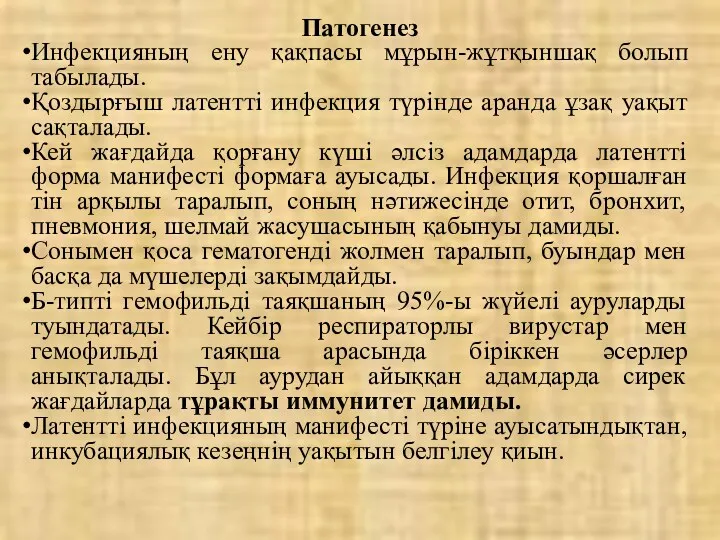 Патогенез

•Инфекцияның ену қақпасы мұрын-жұтқыншақ болып табылады.

•Қоздырғыш латентті инфекция түрінде аранда ұзақ уақыт сақталады.

•Кей жағдайда қорғану күші әлсіз адамдарда латентті форма манифесті формаға ауысады. Инфекция қоршалған тін арқылы таралып, соның нәтижесінде отит, бронхит, пневмония, шелмай жасушасының қабынуы дамиды.

•Сонымен қоса гематогенді жолмен таралып, буындар мен басқа да мүшелерді зақымдайды.

•Б-типті гемофильді таяқшаның 95%-ы жүйелі ауруларды туындатады. Кейбір респираторлы вирустар мен гемофильді таяқша арасында біріккен әсерлер анықталады. Бұл аурудан айыққан адамдарда сирек жағдайларда тұрақты иммунитет дамиды.

•Латентті инфекцияның манифесті түріне ауысатындықтан, инкубациялық кезеңнің уақытын белгілеу қиын.